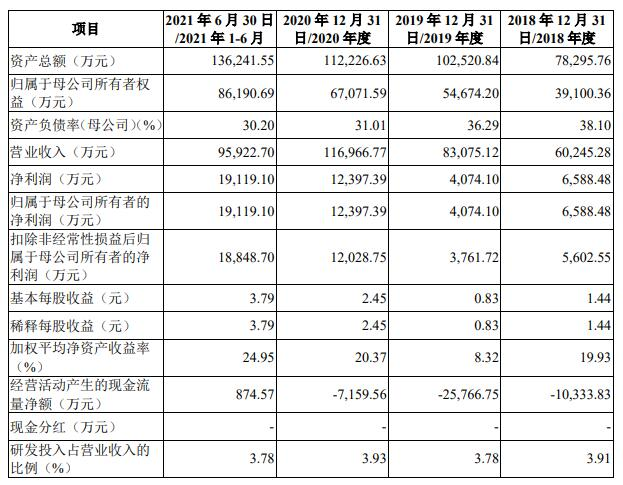 | 项目 | 2021年6月30日/2021年1-6月 | 2020年12月31日/2020年度 | 2019年12月31日/2019年度 | 2018年12月31日/2018年度 |
|---|---|---|---|---|
| 资产总额（万元） | 136,241.55 | 112,226.63 | 102,520.84 | 78,295.76 |
| 归属于母公司所有者权益（万元） | 86,190.69 | 67,071.59 | 54,674.20 | 39,100.36 |
| 资产负债率(母公司)(%) | 30.20 | 31.01 | 36.29 | 38.10 |
| 营业收入（万元） | 95,922.70 | 116,966.77 | 83,075.12 | 60,245.28 |
| 净利润（万元） | 19,119.10 | 12,397.39 | 4,074.10 | 6,588.48 |
| 归属于母公司所有者的净利润（万元） | 19,119.10 | 12,397.39 | 4,074.10 | 6,588.48 |
| 扣除非经常性损益后归属于母公司所有者的净利润（万元） | 18,848.70 | 12,028.75 | 3,761.72 | 5,602.55 |
| 基本每股收益（元） | 3.79 | 2.45 | 0.83 | 1.44 |
| 稀释每股收益（元） | 3.79 | 2.45 | 0.83 | 1.44 |
| 加权平均净资产收益率（%） | 24.95 | 20.37 | 8.32 | 19.93 |
| 经营活动产生的现金流量净额（万元） | 874.57 | -7,159.56 | -25,766.75 | -10,333.83 |
| 现金分红（万元） | - | - | - | - |
| 研发投入占营业收入的比例（%） | 3.78 | 3.93 | 3.78 | 3.91 |